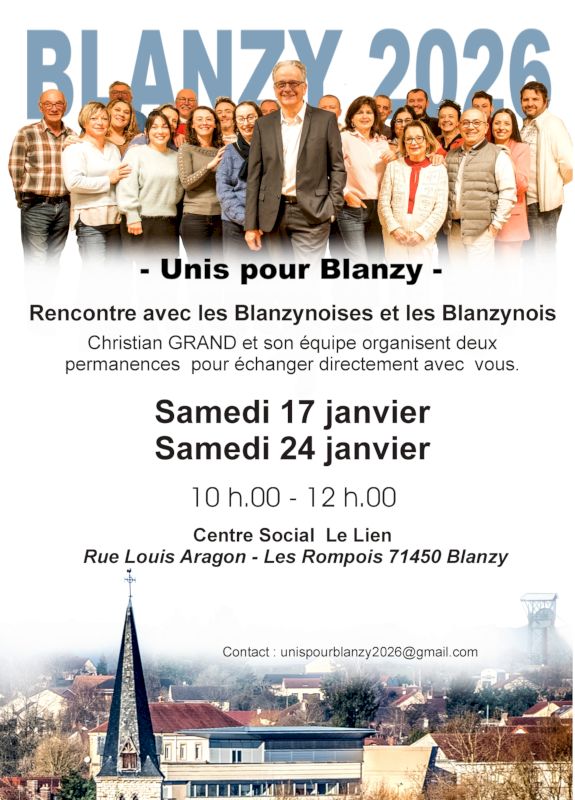 BLANZY 2026

- Unis pour Blanzy -

Rencontre avec les Blanzynoises et les Blanzynois

Christian GRAND et son équipe organisent deux permanences pour échanger directement avec vous.

Samedi 17 janvier
Samedi 24 janvier

10 h.00 - 12 h.00

Centre Social Le Lien
Rue Louis Aragon - Les Rompois 71450 Blanzy

Contact : unispourblanzy2026@gmail.com